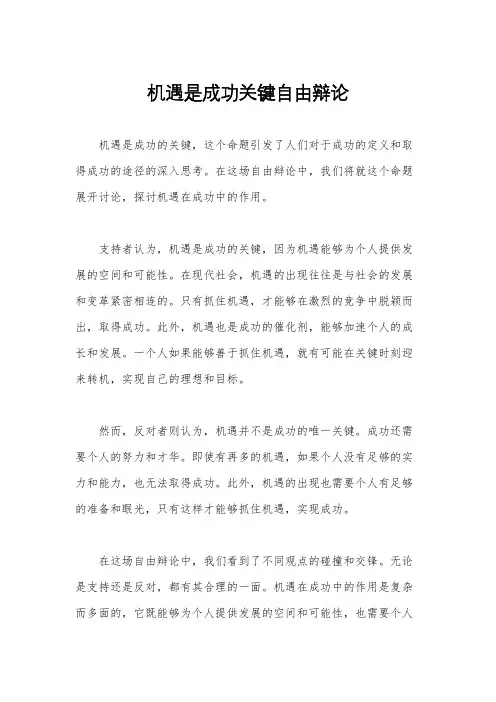 机遇是成功关键自由辩论

机遇是成功的关键，这个命题引发了人们对于成功的定义和取得成功的途径的深入思考。在这场自由辩论中，我们将就这个命题展开讨论，探讨机遇在成功中的作用。

支持者认为，机遇是成功的关键，因为机遇能够为个人提供发展的空间和可能性。在现代社会，机遇的出现往往是与社会的发展和变革紧密相连的。只有抓住机遇，才能够在激烈的竞争中脱颖而出，取得成功。此外，机遇也是成功的催化剂，能够加速个人的成长和发展。一个人如果能够善于抓住机遇，就有可能在关键时刻迎来转机，实现自己的理想和目标。

然而，反对者则认为，机遇并不是成功的唯一关键。成功还需要个人的努力和才华。即使有再多的机遇，如果个人没有足够的实力和能力，也无法取得成功。此外，机遇的出现也需要个人有足够的准备和眼光，只有这样才能够抓住机遇，实现成功。

在这场自由辩论中，我们看到了不同观点的碰撞和交锋。无论是支持还是反对，都有其合理的一面。机遇在成功中的作用是复杂而多面的，它既能够为个人提供发展的空间和可能性，也需要个人